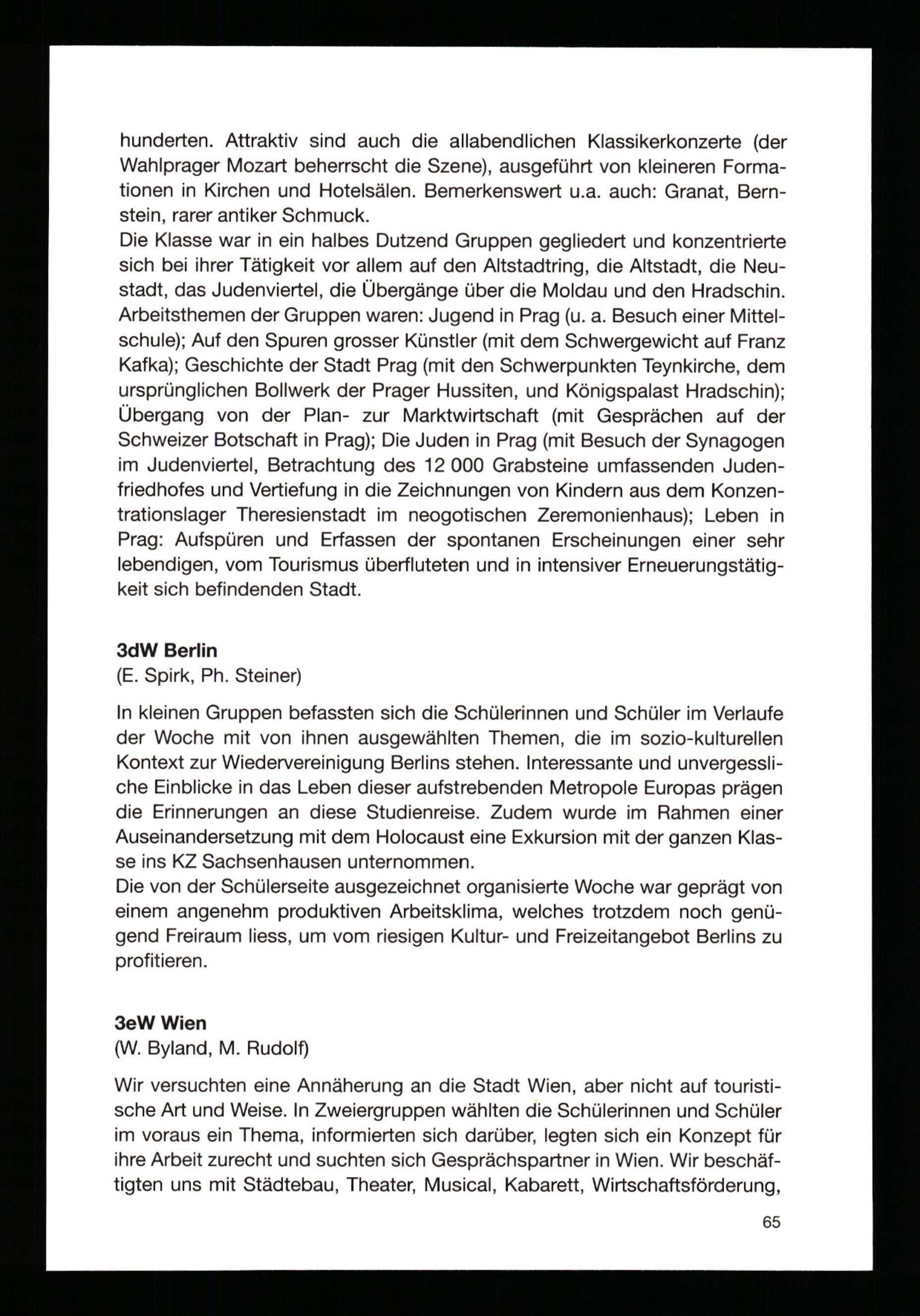 hunderten. Attraktiv sind auch die allabendlichen Klassikerkonzerte (der Wahlprager Mozart beherrscht die Szene), ausgeführt von kleineren Formationen in Kirchen und Hotelsälen. Bemerkenswert u.a. auch: Granat, Bernstein, rarer antiker Schmuck.
Die Klasse war in ein halbes Dutzend Gruppen gegliedert und konzentrierte sich bei ihrer Tätigkeit vor allem auf den Altstadtring, die Altstadt, die Neustadt, das Judenviertel, die Übergänge über die Moldau und den Hradschin. Arbeitsthemen der Gruppen waren: Jugend in Prag (u. a. Besuch einer Mittelschule); Auf den Spuren grosser Künstler (mit dem Schwergewicht auf Franz Kafka); Geschichte der Stadt Prag (mit den Schwerpunkten Teynkirche, dem ursprünglichen Bollwerk der Prager Hussiten, und Königspalast Hradschin); Übergang von der Plan- zur Marktwirtschaft (mit Gesprächen auf der Schweizer Botschaft in Prag); Die Juden in Prag (mit Besuch der Synagogen im Judenviertel, Betrachtung des 12 000 Grabsteine umfassenden Judenfriedhofes und Vertiefung in die Zeichnungen von Kindern aus dem Konzentrationslager Theresienstadt im neogotischen Zeremonienhaus); Leben in Prag: Aufspüren und Erfassen der spontanen Erscheinungen einer sehr lebendigen, vom Tourismus überfluteten und in intensiver Erneuerungstätigkeit sich befindenden Stadt.

3dW Berlin
(E. Spirk, Ph. Steiner)

In kleinen Gruppen befassten sich die Schülerinnen und Schüler im Verlaufe der Woche mit von ihnen ausgewählten Themen, die im sozio-kulturellen Kontext zur Wiedervereinigung Berlins stehen. Interessante und unvergessliche Einblicke in das Leben dieser aufstrebenden Metropole Europas prägen die Erinnerungen an diese Studienreise. Zudem wurde im Rahmen einer Auseinandersetzung mit dem Holocaust eine Exkursion mit der ganzen Klasse ins KZ Sachsenhausen unternommen.
Die von der Schülerseite ausgezeichnet organisierte Woche war geprägt von einem angenehm produktiven Arbeitsklima, welches trotzdem noch genügend Freiraum liess, um vom riesigen Kultur- und Freizeitangebot Berlins zu profitieren.

3eW Wien
(W. Byland, M. Rudolf)

Wir versuchten eine Annäherung an die Stadt Wien, aber nicht auf touristische Art und Weise. In Zweiergruppen wählten die Schülerinnen und Schüler im voraus ein Thema, informierten sich darüber, legten sich ein Konzept für ihre Arbeit zurecht und suchten sich Gesprächspartner in Wien. Wir beschäftigten uns mit Städtebau, Theater, Musical, Kabarett, Wirtschaftsförderung,

65